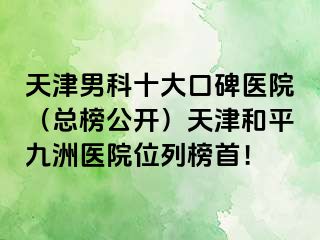 天津男科十大口碑医院（总榜公开）天津和平九洲医院位列榜首！